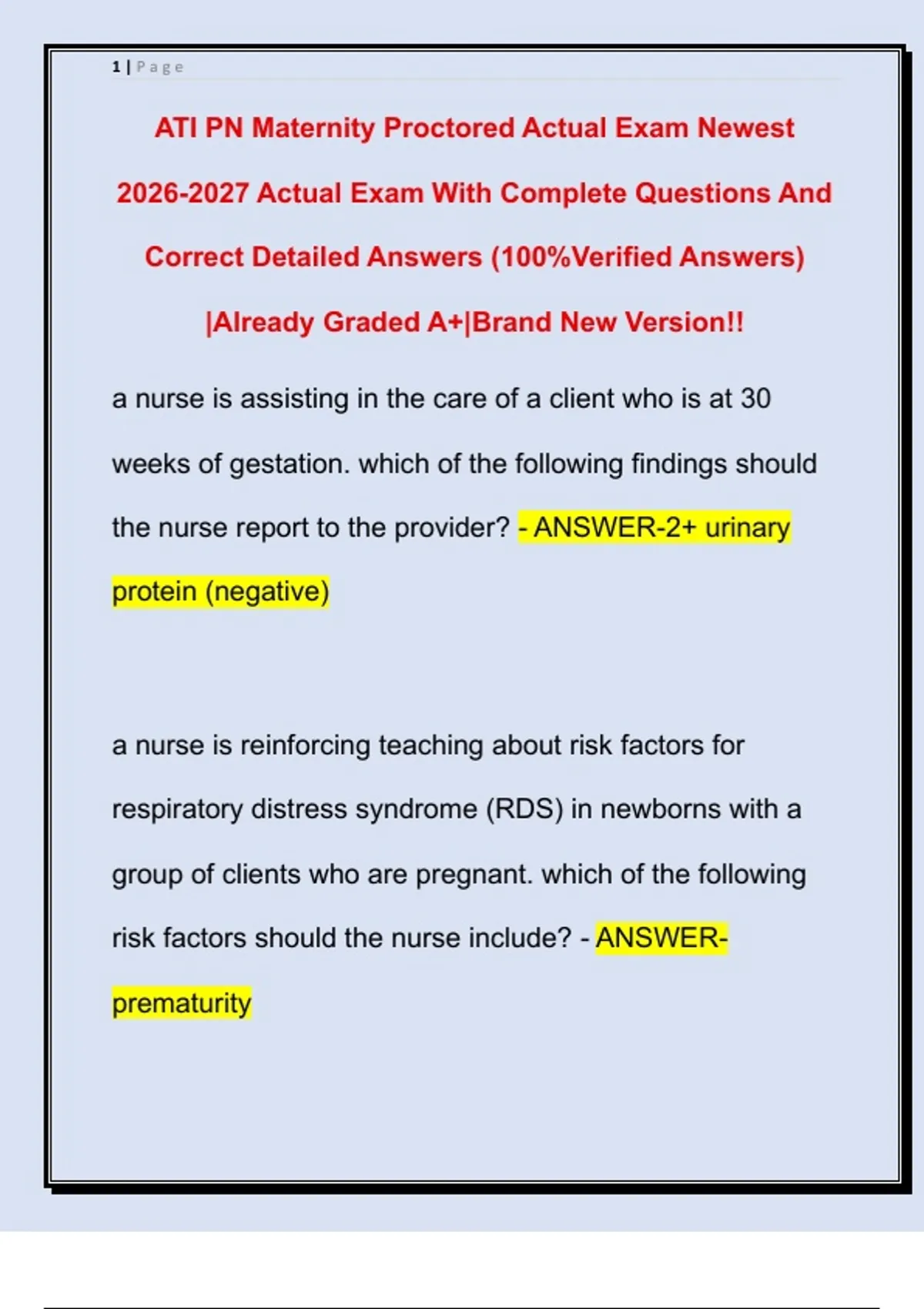 1 | Page

ATI PN Maternity Proctored Actual Exam Newest 2026-2027 Actual Exam With Complete Questions And Correct Detailed Answers (100%Verified Answers) |Already Graded A+|Brand New Version!!

a nurse is assisting in the care of a client who is at 30 weeks of gestation. which of the following findings should the nurse report to the provider? - ANSWER-2+ urinary protein (negative)

a nurse is reinforcing teaching about risk factors for respiratory distress syndrome (RDS) in newborns with a group of clients who are pregnant. which of the following risk factors should the nurse include? - ANSWER-prematurity